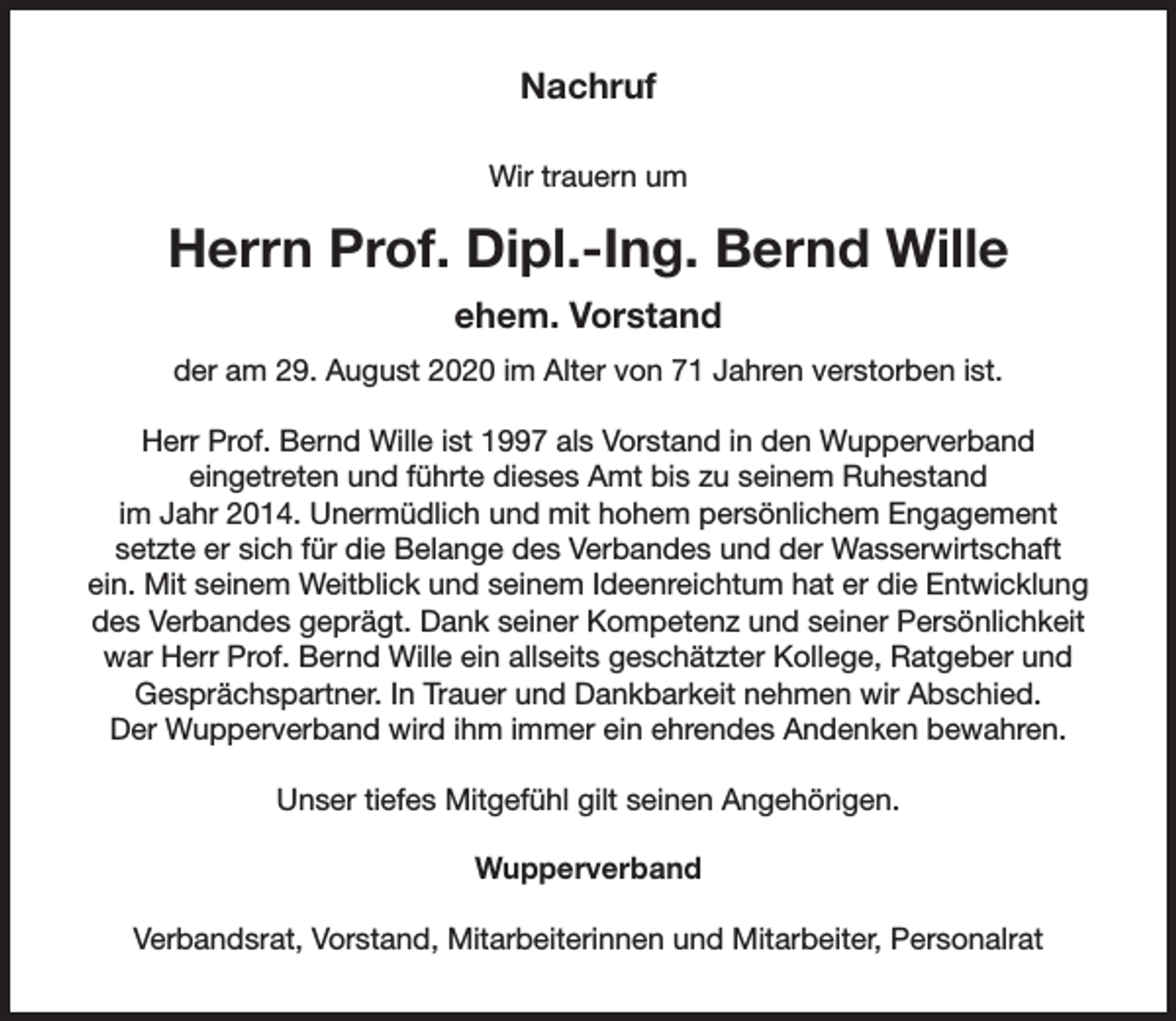 Nachruf

Wir trauern um

Herrn Prof. Dipl.-Ing. Bernd Wille

ehem. Vorstand

der am 29. August 2020 im Alter von 71 Jahren verstorben ist.

Herr Prof. Bernd Wille ist 1997 als Vorstand in den Wupperverband eingetreten und führte dieses Amt bis zu seinem Ruhestand im Jahr 2014. Unermüdlich und mit hohem persönlichem Engagement setzte er sich für die Belange des Verbandes und der Wasserwirtschaft ein. Mit seinem Weitblick und seinem Ideenreichtum hat er die Entwicklung des Verbandes geprägt. Dank seiner Kompetenz und seiner Persönlichkeit war Herr Prof. Bernd Wille ein allseits geschätzter Kollege, Ratgeber und Gesprächspartner. In Trauer und Dankbarkeit nehmen wir Abschied. Der Wupperverband wird ihm immer ein ehrendes Andenken bewahren.

Unser tiefes Mitgefühl gilt seinen Angehörigen.

Wupperverband

Verbandsrat, Vorstand, Mitarbeiterinnen und Mitarbeiter, Personalrat